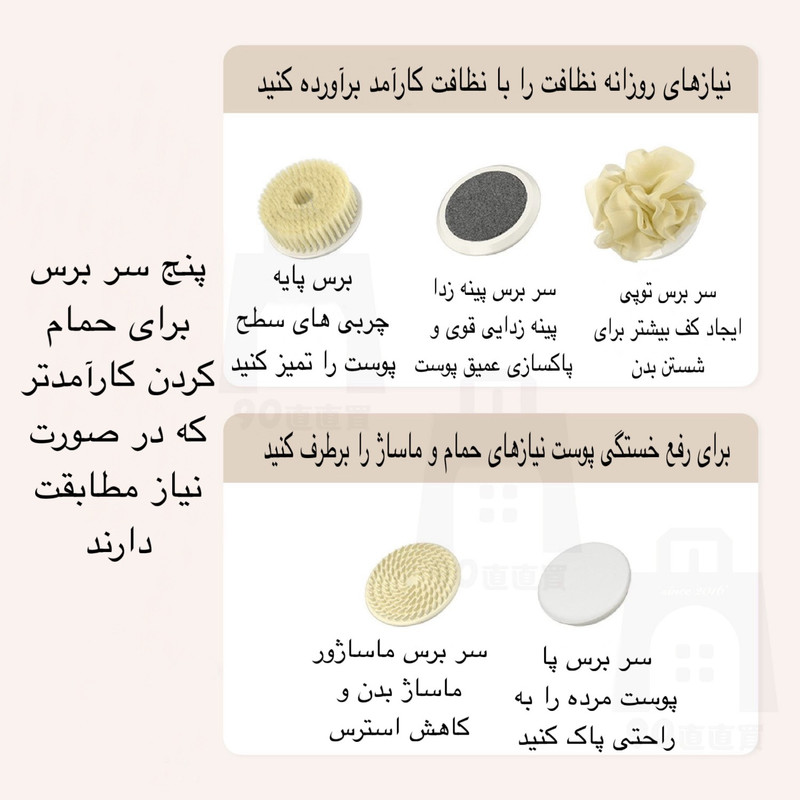 نیازهای روزانه نظافت را با نظافت کارآمد برآورده کنید

سر برس توپی
ایجاد کف بیشتر برای
شستن بدن

سر برس پینه زدا
پینه زدایی قوی و
پاکسازی عمیق پوست

برس پایه
چربی های سطح
پوست را تمیز کنید

پنج سر برس
برای حمام
کردن کارآمدتر
که در صورت
نیاز مطابقت
دارند

برای رفع خستگی پوست نیازهای حمام و ماساژ را برطرف کنید

سر برس پا
پوست مرده را به
راحتی پاک کنید

سر برس ماساژور
ماساژ بدن و
کاهش استرس

90直直買